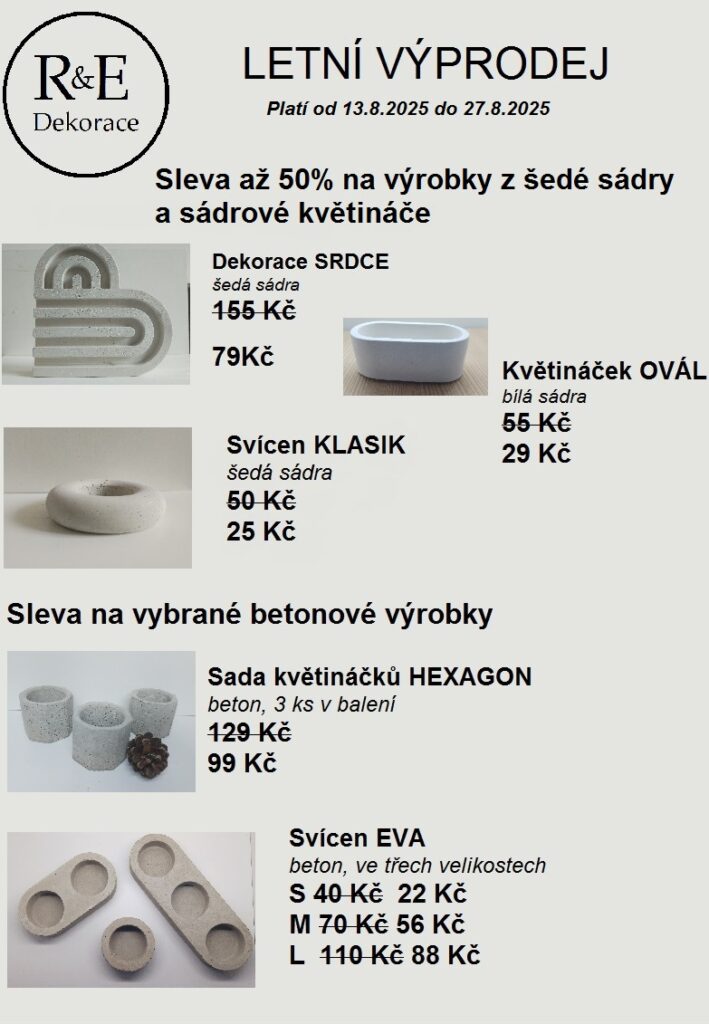 R&E
Dekorace

LETNÍ VÝPRODEJ

Platí od 13.8.2025 do 27.8.2025

Sleva až 50% na výrobky z šedé sádry a sádrové květináče

Dekorace SRDCE
šedá sádra
155 Kč
79Kč

Květináček OVÁL
bílá sádra
55 Kč
29 Kč

Svícen KLASIK
šedá sádra
50 Kč
25 Kč

Sleva na vybrané betonové výrobky

Sada květináčků HEXAGON
beton, 3 ks v balení
129 Kč
99 Kč

Svícen EVA
beton, ve třech velikostech
S 40 Kč 22 Kč
M 70 Kč 56 Kč
L 110 Kč 88 Kč